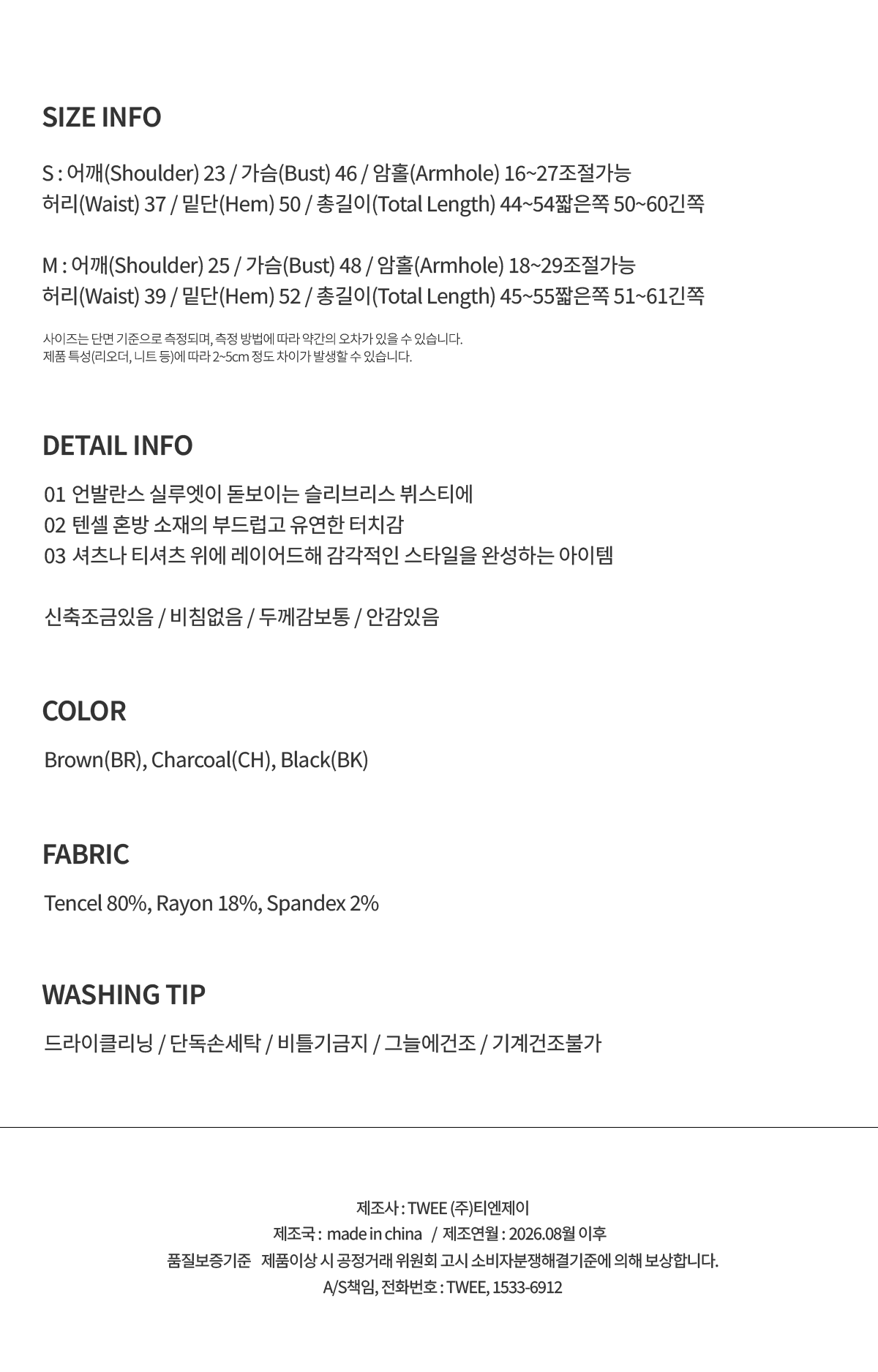 SIZE INFO

S : 어깨(Shoulder) 23 / 가슴(Bust) 46 / 암홀(Armhole) 16~27조절가능
허리(Waist) 37 / 밑단(Hem) 50 / 총길이(Total Length) 44~54짧은쪽 50~60긴쪽

M : 어깨(Shoulder) 25 / 가슴(Bust) 48 / 암홀(Armhole) 18~29조절가능
허리(Waist) 39 / 밑단(Hem) 52 / 총길이(Total Length) 45~55짧은쪽 51~61긴쪽

사이즈는 단면 기준으로 측정되며, 측정 방법에 따라 약간의 오차가 있을 수 있습니다.
제품 특성(리오더, 니트 등)에 따라 2~5cm 정도 차이가 발생할 수 있습니다.

DETAIL INFO

01 언발란스 실루엣이 돋보이는 슬리브리스 뷔스티에
02 텐셀 혼방 소재의 부드럽고 유연한 터치감
03 셔츠나 티셔츠 위에 레이어드해 감각적인 스타일을 완성하는 아이템

신축조금있음 / 비침없음 / 두께감보통 / 안감있음

COLOR

Brown(BR), Charcoal(CH), Black(BK)

FABRIC

Tencel 80%, Rayon 18%, Spandex 2%

WASHING TIP

드라이클리닝 / 단독손세탁 / 비틀기금지 / 그늘에건조 / 기계건조불가

제조사 : TWEE (주)티엔제이
제조국 : made in china / 제조연월 : 2026.08월 이후
품질보증기준 제품이상 시 공정거래 위원회 고시 소비자분쟁해결기준에 의해 보상합니다.
A/S책임, 전화번호 : TWEE, 1533-6912